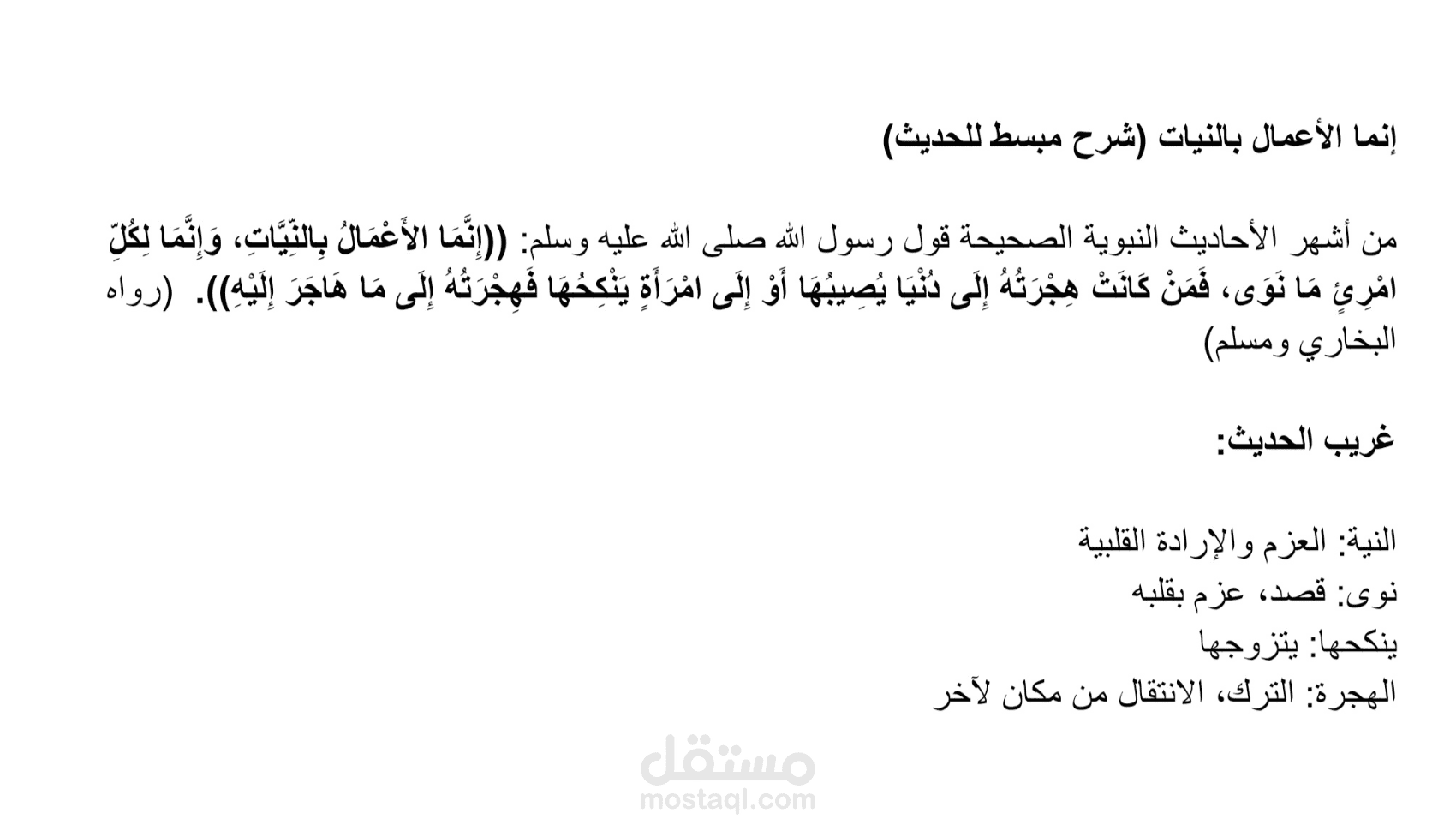 إنما الأعمال بالنيات (شرح مبسط للحديث)

من أشهر الأحاديث النبوية الصحيحة قول رسول الله صلى الله عليه وسلم: ((إِنَّمَا الأَعْمَالُ بِالنِّيَّاتِ، وَإِنَّمَا لِكُلِّ امْرِئٍ مَا نَوَى، فَمَنْ كَانَتْ هِجْرَتُهُ إِلَى دُنْيَا يُصِيبُهَا أَوْ إِلَى امْرَأَةٍ يَنْكِحُهَا فَهِجْرَتُهُ إِلَى مَا هَاجَرَ إِلَيْهِ)). (رواه البخاري ومسلم)

غريب الحديث:

النية: العزم والإرادة القلبية
نوى: قصد، عزم بقلبه
ينكحها: يتزوجها
الهجرة: الترك، الانتقال من مكان لآخر

مستقل
mostaql.com